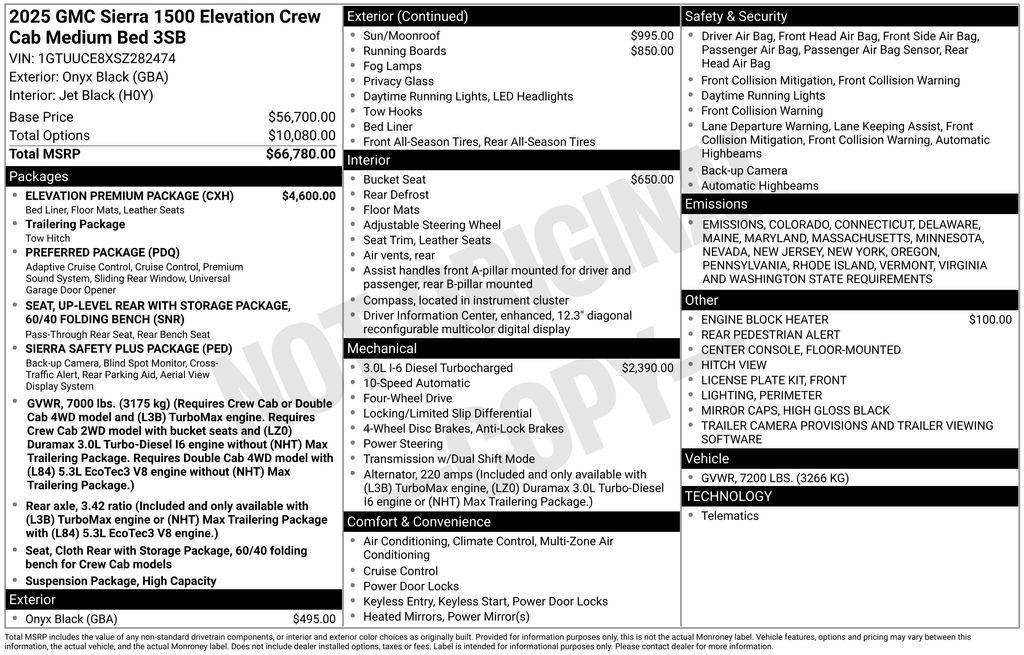 2025 GMC Sierra 1500 Elevation Crew Cab Medium Bed 3SB
VIN: 1GTUUCE8XSZ282474
Exterior: Onyx Black (GBA)
Interior: Jet Black (H0Y)

| Base Price | $56,700.00 |
|---|---|
| Total Options | $10,080.00 |
| Total MSRP | $66,780.00 |

Packages
- ELEVATION PREMIUM PACKAGE (CXH) $4,600.00
Bed Liner, Floor Mats, Leather Seats
- Trailering Package
Tow Hitch
- PREFERRED PACKAGE (PDQ)
Adaptive Cruise Control, Cruise Control, Premium Sound System, Sliding Rear Window, Universal Garage Door Opener
- SEAT, UP-LEVEL REAR WITH STORAGE PACKAGE, 60/40 FOLDING BENCH (SNR)
Pass-Through Rear Seat, Rear Bench Seat
- SIERRA SAFETY PLUS PACKAGE (PED)
Back-up Camera, Blind Spot Monitor, Cross-Traffic Alert, Rear Parking Aid, Aerial View Display System
- GVWR, 7000 lbs. (3175 kg) (Requires Crew Cab or Double Cab 4WD model and (L3B) TurboMax engine. Requires Crew Cab 2WD model with bucket seats and (LZ0) Duramax 3.0L Turbo-Diesel I6 engine without (NHT) Max Trailering Package. Requires Double Cab 4WD model with (L84) 5.3L EcoTec3 V8 engine without (NHT) Max Trailering Package.)
- Rear axle, 3.42 ratio (Included and only available with (L3B) TurboMax engine or (NHT) Max Trailering Package with (L84) 5.3L EcoTec3 V8 engine.)
- Seat, Cloth Rear with Storage Package, 60/40 folding bench for Crew Cab models
- Suspension Package, High Capacity

Exterior
- Onyx Black (GBA) $495.00

Exterior (Continued)
- Sun/Moonroof $995.00
- Running Boards $850.00
- Fog Lamps
- Privacy Glass
- Daytime Running Lights, LED Headlights
- Tow Hooks
- Bed Liner
- Front All-Season Tires, Rear All-Season Tires

Interior
- Bucket Seat $650.00
- Rear Defrost
- Floor Mats
- Adjustable Steering Wheel
- Seat Trim, Leather Seats
- Air vents, rear
- Assist handles front A-pillar mounted for driver and passenger, rear B-pillar mounted
- Compass, located in instrument cluster
- Driver Information Center, enhanced, 12.3" diagonal reconfigurable multicolor digital display

Mechanical
- 3.0L I-6 Diesel Turbocharged $2,390.00
- 10-Speed Automatic
- Four-Wheel Drive
- Locking/Limited Slip Differential
- 4-Wheel Disc Brakes, Anti-Lock Brakes
- Power Steering
- Transmission w/Dual Shift Mode
- Alternator, 220 amps (Included and only available with (L3B) TurboMax engine, (LZ0) Duramax 3.0L Turbo-Diesel I6 engine or (NHT) Max Trailering Package.)

Comfort & Convenience
- Air Conditioning, Climate Control, Multi-Zone Air Conditioning
- Cruise Control
- Power Door Locks
- Keyless Entry, Keyless Start, Power Door Locks
- Heated Mirrors, Power Mirror(s)

Safety & Security
- Driver Air Bag, Front Head Air Bag, Front Side Air Bag, Passenger Air Bag, Passenger Air Bag Sensor, Rear Head Air Bag
- Front Collision Mitigation, Front Collision Warning
- Daytime Running Lights
- Front Collision Warning
- Lane Departure Warning, Lane Keeping Assist, Front Collision Mitigation, Front Collision Warning, Automatic Highbeams
- Back-up Camera
- Automatic Highbeams

Emissions
- EMISSIONS, COLORADO, CONNECTICUT, DELAWARE, MAINE, MARYLAND, MASSACHUSETTS, MINNESOTA, NEVADA, NEW JERSEY, NEW YORK, OREGON, PENNSYLVANIA, RHODE ISLAND, VERMONT, VIRGINIA AND WASHINGTON STATE REQUIREMENTS

Other
- ENGINE BLOCK HEATER $100.00
- REAR PEDESTRIAN ALERT
- CENTER CONSOLE, FLOOR-MOUNTED
- HITCH VIEW
- LICENSE PLATE KIT, FRONT
- LIGHTING, PERIMETER
- MIRROR CAPS, HIGH GLOSS BLACK
- TRAILER CAMERA PROVISIONS AND TRAILER VIEWING SOFTWARE

Vehicle
- GVWR, 7200 LBS. (3266 KG)

TECHNOLOGY
- Telematics

NOT ORIGINAL COPY

Total MSRP includes the value of any non-standard drivetrain components, or interior and exterior color choices as originally built. Provided for information purposes only, this is not the actual Monroney label. Vehicle features, options and pricing may vary between this information, the actual vehicle, and the actual Monroney label. Does not include dealer installed options, taxes or fees. Label is intended for informational purposes only. Please contact dealer for more information.